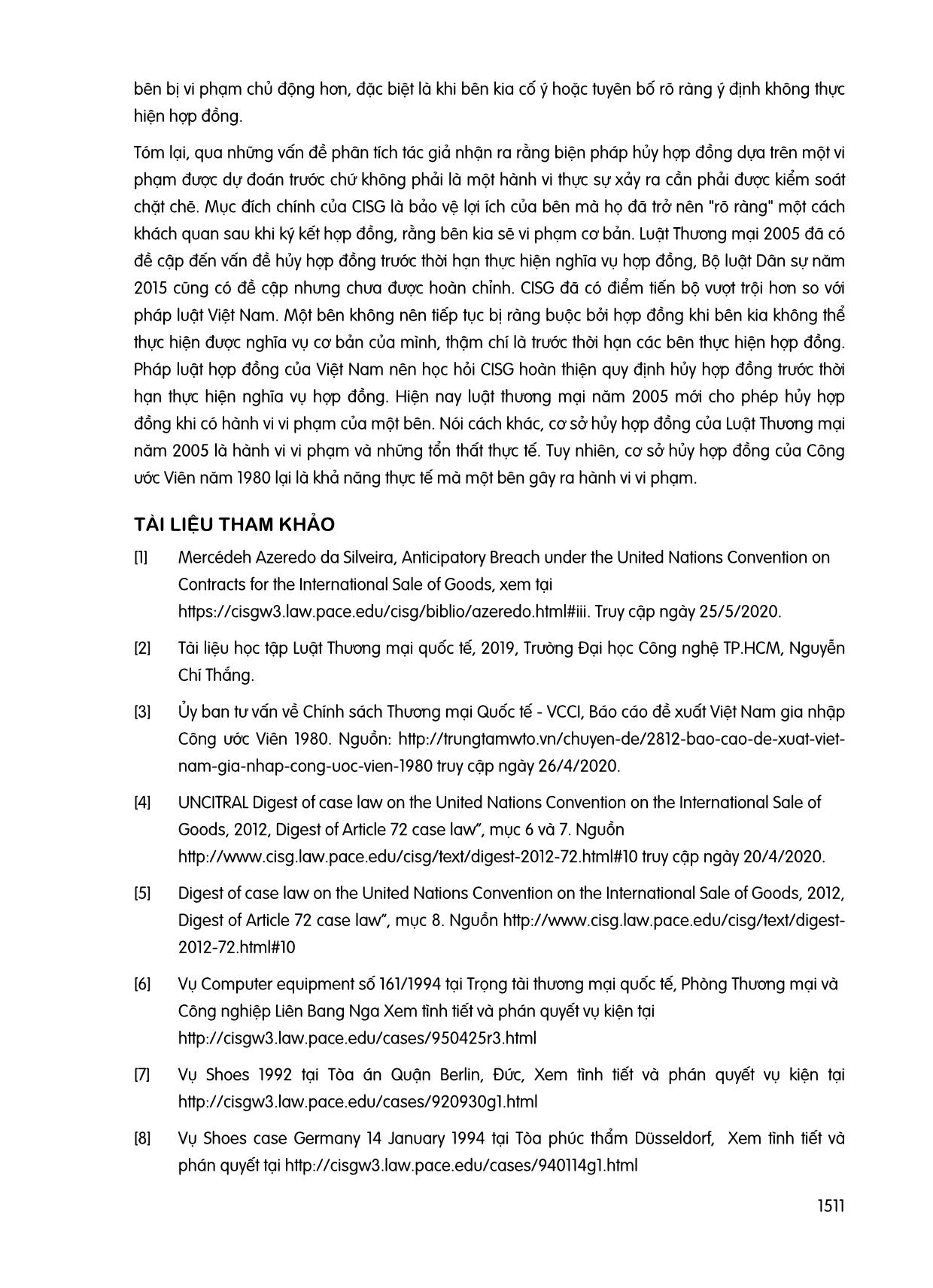 bên bị vi phạm chủ động hơn, đặc biệt là khi bên kia cố ý hoặc tuyên bố rõ ràng ý định không thực hiện hợp đồng.

Tóm lại, qua những vấn đề phân tích tác giả nhận ra rằng biện pháp hủy hợp đồng dựa trên một vi phạm được dự đoán trước chứ không phải là một hành vi thực sự xảy ra cần phải được kiểm soát chặt chẽ. Mục đích chính của CISG là bảo vệ lợi ích của bên mà họ đã trở nên "rõ ràng" một cách khách quan sau khi ký kết hợp đồng, rằng bên kia sẽ vi phạm cơ bản. Luật Thương mại 2005 đã có đề cập đến vấn đề hủy hợp đồng trước thời hạn thực hiện nghĩa vụ hợp đồng, Bộ luật Dân sự năm 2015 cũng có đề cập nhưng chưa được hoàn chỉnh. CISG đã có điểm tiến bộ vượt trội hơn so với pháp luật Việt Nam. Một bên không nên tiếp tục bị ràng buộc bởi hợp đồng khi bên kia không thể thực hiện được nghĩa vụ cơ bản của mình, thậm chí là trước thời hạn các bên thực hiện hợp đồng. Pháp luật hợp đồng của Việt Nam nên học hỏi CISG hoàn thiện quy định hủy hợp đồng trước thời hạn thực hiện nghĩa vụ hợp đồng. Hiện nay luật thương mại năm 2005 mới cho phép hủy hợp đồng khi có hành vi vi phạm của một bên. Nói cách khác, cơ sở hủy hợp đồng của Luật Thương mại năm 2005 là hành vi vi phạm và những tổn thất thực tế. Tuy nhiên, cơ sở hủy hợp đồng của Công ước Viên năm 1980 lại là khả năng thực tế mà một bên gây ra hành vi vi phạm.

TÀI LIỆU THAM KHẢO

[1] Mercédeh Azeredo da Silveira, Anticipatory Breach under the United Nations Convention on Contracts for the International Sale of Goods, xem tại https://cisgw3.law.pace.edu/cisg/biblio/azeredo.html#iii. Truy cập ngày 25/5/2020.

[2] Tài liệu học tập Luật Thương mại quốc tế, 2019, Trường Đại học Công nghệ TP.HCM, Nguyễn Chí Thắng.

[3] Ủy ban tư vấn về Chính sách Thương mại Quốc tế - VCCI, Báo cáo đề xuất Việt Nam gia nhập Công ước Viên 1980. Nguồn: http://trungtamwto.vn/chuyen-de/2812-bao-cao-de-xuat-viet-nam-gia-nhap-cong-uoc-vien-1980 truy cập ngày 26/4/2020.

[4] UNCITRAL Digest of case law on the United Nations Convention on the International Sale of Goods, 2012, Digest of Article 72 case law", mục 6 và 7. Nguồn http://www.cisg.law.pace.edu/cisg/text/digest-2012-72.html#10 truy cập ngày 20/4/2020.

[5] Digest of case law on the United Nations Convention on the International Sale of Goods, 2012, Digest of Article 72 case law", mục 8. Nguồn http://www.cisg.law.pace.edu/cisg/text/digest-2012-72.html#10

[6] Vụ Computer equipment số 161/1994 tại Trọng tài thương mại quốc tế, Phòng Thương mại và Công nghiệp Liên Bang Nga Xem tình tiết và phán quyết vụ kiện tại http://cisgw3.law.pace.edu/cases/950425r3.html

[7] Vụ Shoes 1992 tại Tòa án Quận Berlin, Đức, Xem tình tiết và phán quyết vụ kiện tại http://cisgw3.law.pace.edu/cases/920930g1.html

[8] Vụ Shoes case Germany 14 January 1994 tại Tòa phúc thẩm Düsseldorf, Xem tình tiết và phán quyết tại http://cisgw3.law.pace.edu/cases/940114g1.html

1511